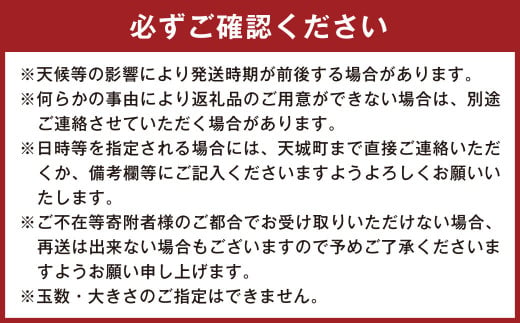 必ずご確認ください

※天候等の影響により発送時期が前後する場合があります。

※何らかの事由により返礼品のご用意ができない場合は、別途ご連絡させていただく場合があります。

※日時等を指定される場合には、天城町まで直接ご連絡いただくか、備考欄等にご記入くださいますようよろしくお願いいたします。

※ご不在等寄附者様のご都合でお受け取りいただけない場合、再送は出来ない場合もございますので予めご了承くださいますようお願い申し上げます。

※玉数・大きさのご指定はできません。